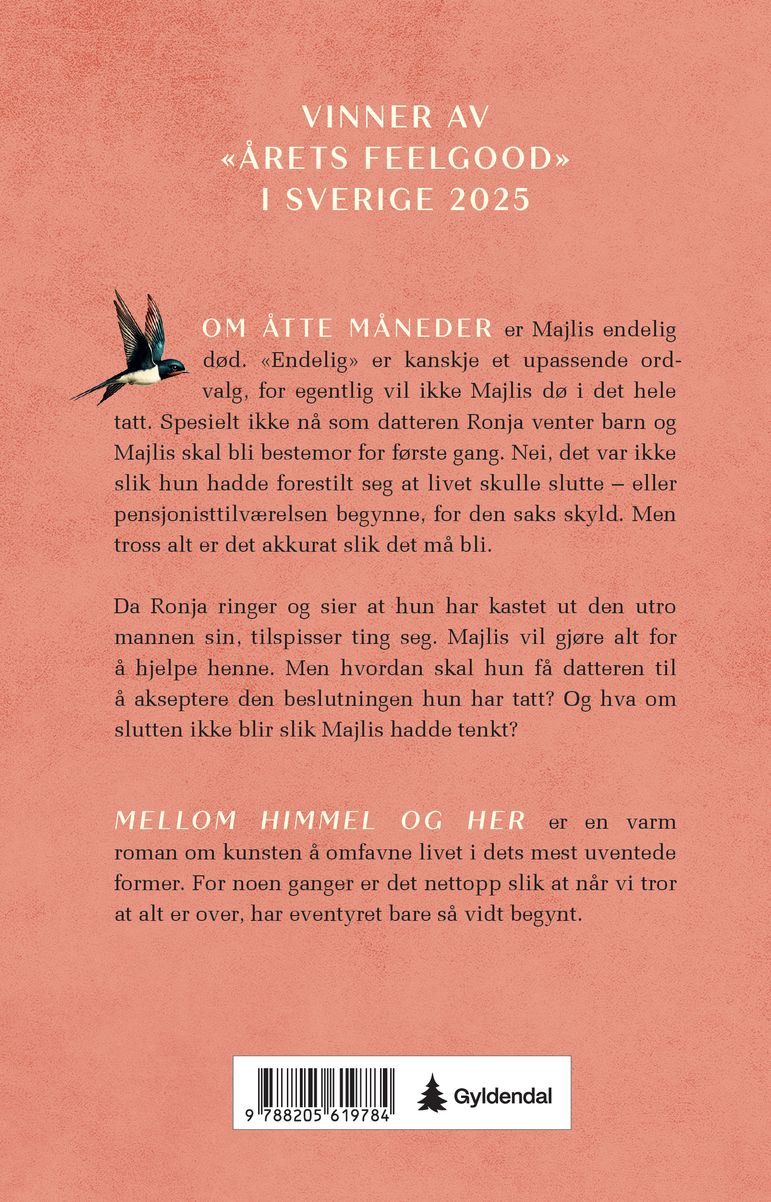 VINNER AV
«ÅRETS FEELGOOD»
I SVERIGE 2025

OM ÅTTE MÅNEDER er Majlis endelig død. «Endelig» er kanskje et upassende ordvalg, for egentlig vil ikke Majlis dø i det hele tatt. Spesielt ikke nå som datteren Ronja venter barn og Majlis skal bli bestemor for første gang. Nei, det var ikke slik hun hadde forestilt seg at livet skulle slutte – eller pensjonisttilværelsen begynne, for den saks skyld. Men tross alt er det akkurat slik det må bli.

Da Ronja ringer og sier at hun har kastet ut den utro mannen sin, tilspisser ting seg. Majlis vil gjøre alt for å hjelpe henne. Men hvordan skal hun få datteren til å akseptere den beslutningen hun har tatt? Og hva om slutten ikke blir slik Majlis hadde tenkt?

MELLOM HIMMEL OG HER er en varm roman om kunsten å omfavne livet i dets mest uventede former. For noen ganger er det nettopp slik at når vi tror at alt er over, har eventyret bare så vidt begynt.

9 788205 619784

Gyldendal